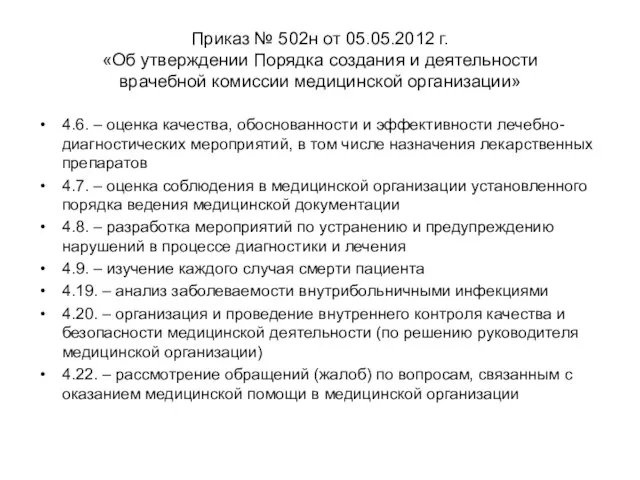 Приказ № 502н от 05.05.2012 г.
«Об утверждении Порядка создания и деятельности врачебной комиссии медицинской организации»

• 4.6. – оценка качества, обоснованности и эффективности лечебно-диагностических мероприятий, в том числе назначения лекарственных препаратов
• 4.7. – оценка соблюдения в медицинской организации установленного порядка ведения медицинской документации
• 4.8. – разработка мероприятий по устранению и предупреждению нарушений в процессе диагностики и лечения
• 4.9. – изучение каждого случая смерти пациента
• 4.19. – анализ заболеваемости внутрибольничными инфекциями
• 4.20. – организация и проведение внутреннего контроля качества и безопасности медицинской деятельности (по решению руководителя медицинской организации)
• 4.22. – рассмотрение обращений (жалоб) по вопросам, связанным с оказанием медицинской помощи в медицинской организации